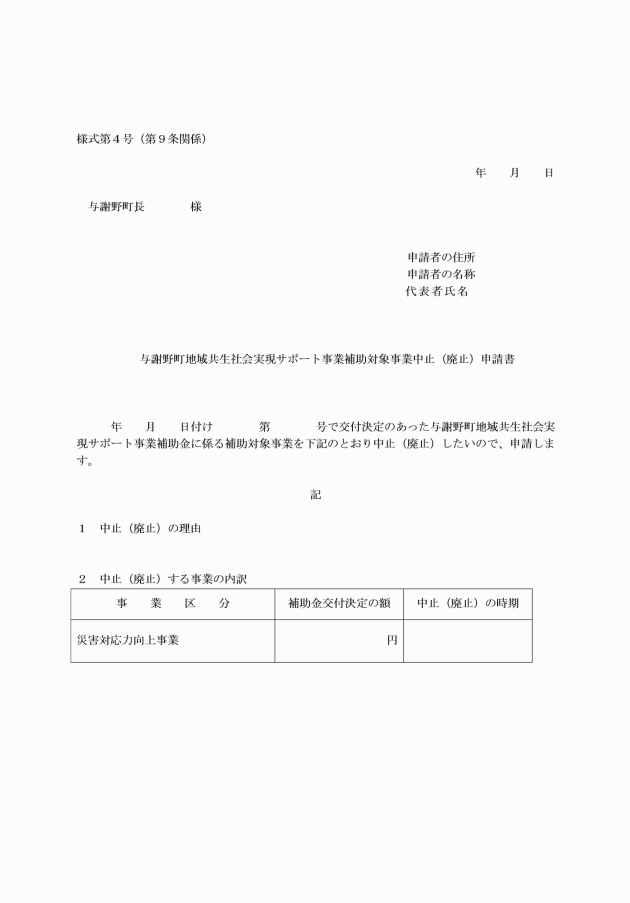 様式第４号（第９条関係）

年　月　日

与謝野町長　　　様

申請者の住所
申請者の名称
代表者氏名

与謝野町地域共生社会実現サポート事業補助対象事業中止（廃止）申請書

年　月　日付け　　第　　号で交付決定のあった与謝野町地域共生社会実現サポート事業補助金に係る補助対象事業を下記のとおり中止（廃止）したいので、申請します。

記

１　中止（廃止）の理由

２　中止（廃止）する事業の内訳

| 事　業　区　分 | 補助金交付決定の額 | 中止（廃止）の時期 |
|---|---|---|
| 災害対応力向上事業 | 円 | |